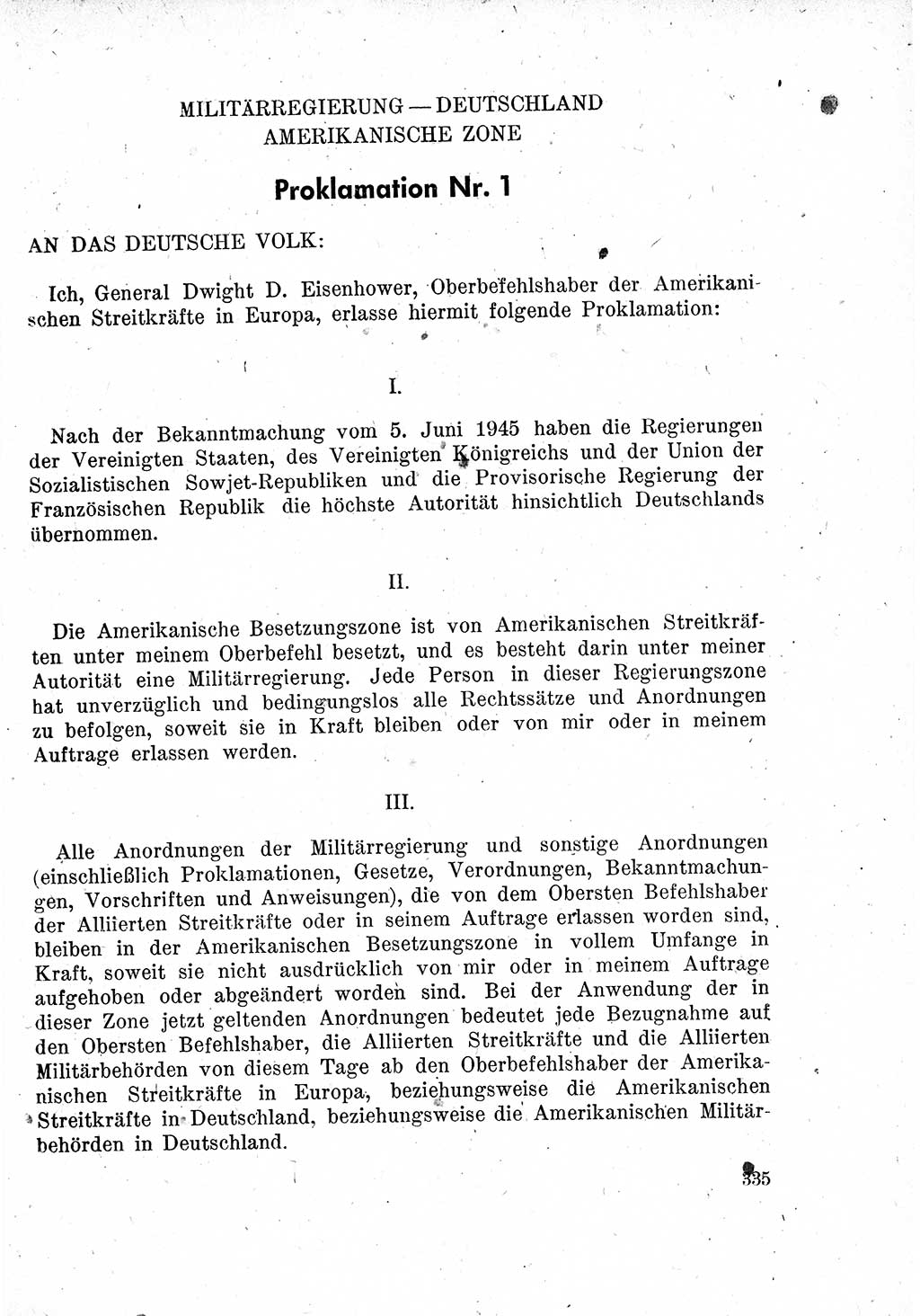 MILITÄRREGIERUNG — DEUTSCHLAND
AMERIKANISCHE ZONE

Proklamation Nr. 1

AN DAS DEUTSCHE VOLK:

Ich, General Dwight D. Eisenhower, Oberbefehlshaber der Amerikanischen Streitkräfte in Europa, erlasse hiermit folgende Proklamation:

I.

Nach der Bekanntmachung vom 5. Juni 1945 haben die Regierungen der Vereinigten Staaten, des Vereinigten Königreichs und der Union der Sozialistischen Sowjet-Republiken und die Provisorische Regierung der Französischen Republik die höchste Autorität hinsichtlich Deutschlands übernommen.

II.

Die Amerikanische Besetzungszone ist von Amerikanischen Streitkräften unter meinem Oberbefehl besetzt, und es besteht darin unter meiner Autorität eine Militärregierung. Jede Person in dieser Regierungszone hat unverzüglich und bedingungslos alle Rechtssätze und Anordnungen zu befolgen, soweit sie in Kraft bleiben oder von mir oder in meinem Auftrage erlassen werden.

III.

Alle Anordnungen der Militärregierung und sonstige Anordnungen (einschließlich Proklamationen, Gesetze, Verordnungen, Bekanntmachungen, Vorschriften und Anweisungen), die von dem Obersten Befehlshaber der Alliierten Streitkräfte oder in seinem Auftrage erlassen worden sind, bleiben in der Amerikanischen Besetzungszone in vollem Umfange in Kraft, soweit sie nicht ausdrücklich von mir oder in meinem Auftrage aufgehoben oder abgeändert worden sind. Bei der Anwendung der in dieser Zone jetzt geltenden Anordnungen bedeutet jede Bezugnahme auf den Obersten Befehlshaber, die Alliierten Streitkräfte und die Alliierten Militärbehörden von diesem Tage ab den Oberbefehlshaber der Amerikanischen Streitkräfte in Europa, beziehungsweise die Amerikanischen Streitkräfte in Deutschland, beziehungsweise die Amerikanischen Militärbehörden in Deutschland.

335